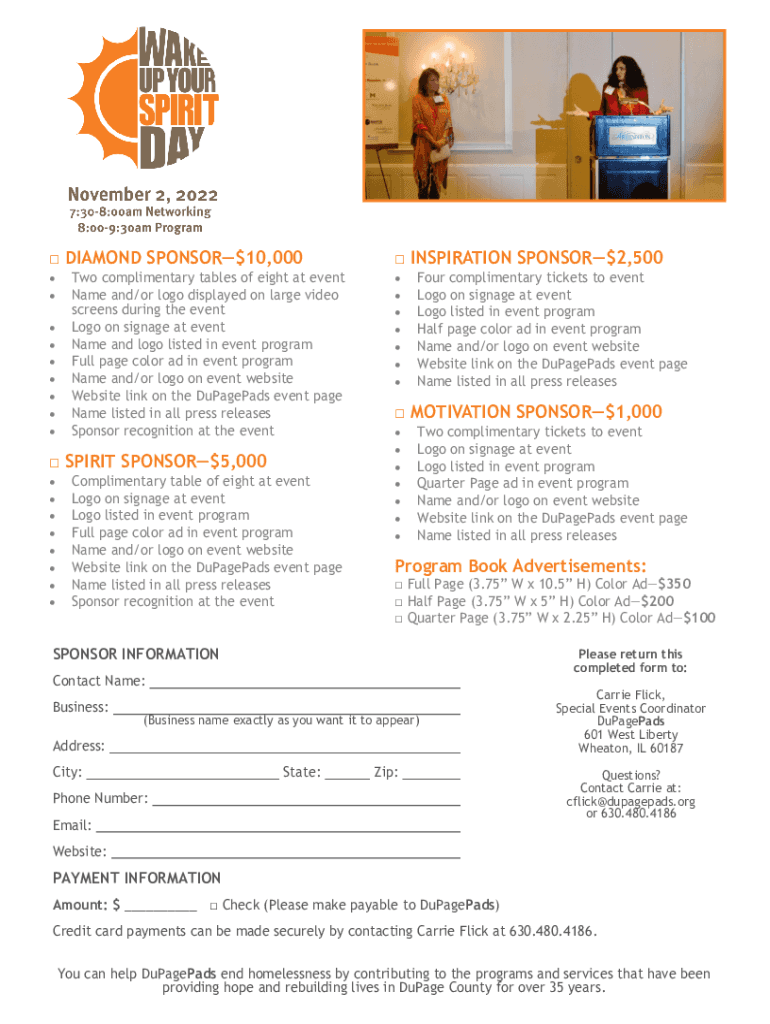 WAKE UP YOUR SPIRIT DAY

November 2, 2022
7:30-8:00am Networking
8:00-9:30am Program

□ DIAMOND SPONSOR—$10,000
- Two complimentary tables of eight at event
- Name and/or logo displayed on large video screens during the event
- Logo on signage at event
- Name and logo listed in event program
- Full page color ad in event program
- Name and/or logo on event website
- Website link on the DuPagePads event page
- Name listed in all press releases
- Sponsor recognition at the event

□ SPIRIT SPONSOR—$5,000
- Complimentary table of eight at event
- Logo on signage at event
- Logo listed in event program
- Full page color ad in event program
- Name and/or logo on event website
- Website link on the DuPagePads event page
- Name listed in all press releases
- Sponsor recognition at the event

□ INSPIRATION SPONSOR—$2,500
- Four complimentary tickets to event
- Logo on signage at event
- Logo listed in event program
- Half page color ad in event program
- Name and/or logo on event website
- Website link on the DuPagePads event page
- Name listed in all press releases

□ MOTIVATION SPONSOR—$1,000
- Two complimentary tickets to event
- Logo on signage at event
- Logo listed in event program
- Quarter Page ad in event program
- Name and/or logo on event website
- Website link on the DuPagePads event page
- Name listed in all press releases

Program Book Advertisements:
□ Full Page (3.75" W x 10.5" H) Color Ad—$350
□ Half Page (3.75" W x 5" H) Color Ad—$200
□ Quarter Page (3.75" W x 2.25" H) Color Ad—$100

SPONSOR INFORMATION
Contact Name: ______
Business: ______
(Business name exactly as you want it to appear)
Address: ______
City: ______ State: ______ Zip: ______
Phone Number: ______
Email: ______
Website: ______

Please return this completed form to:

Carrie Flick,
Special Events Coordinator
DuPagePads
601 West Liberty
Wheaton, IL 60187

Questions?
Contact Carrie at:
cflick@dupagepads.org
or 630.480.4186

PAYMENT INFORMATION
Amount: $ ______ □ Check (Please make payable to DuPagePads)

Credit card payments can be made securely by contacting Carrie Flick at 630.480.4186.

You can help DuPagePads end homelessness by contributing to the programs and services that have been providing hope and rebuilding lives in DuPage County for over 35 years.